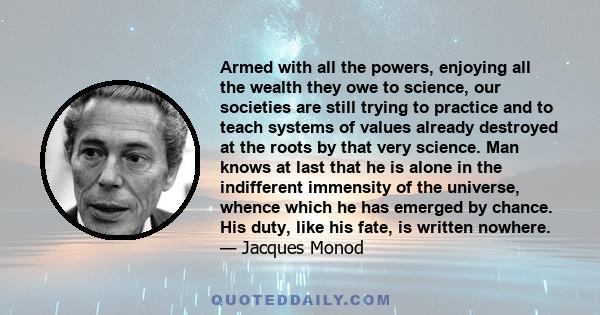 Armed with all the powers, enjoying all the wealth they owe to science, our societies are still trying to practice and to teach systems of values already destroyed at the roots by that very science. Man knows at last that he is alone in the indifferent immensity of the universe, whence which he has emerged by chance. His duty, like his fate, is written nowhere.
— Jacques Monod

QUOTEDDAILY.COM